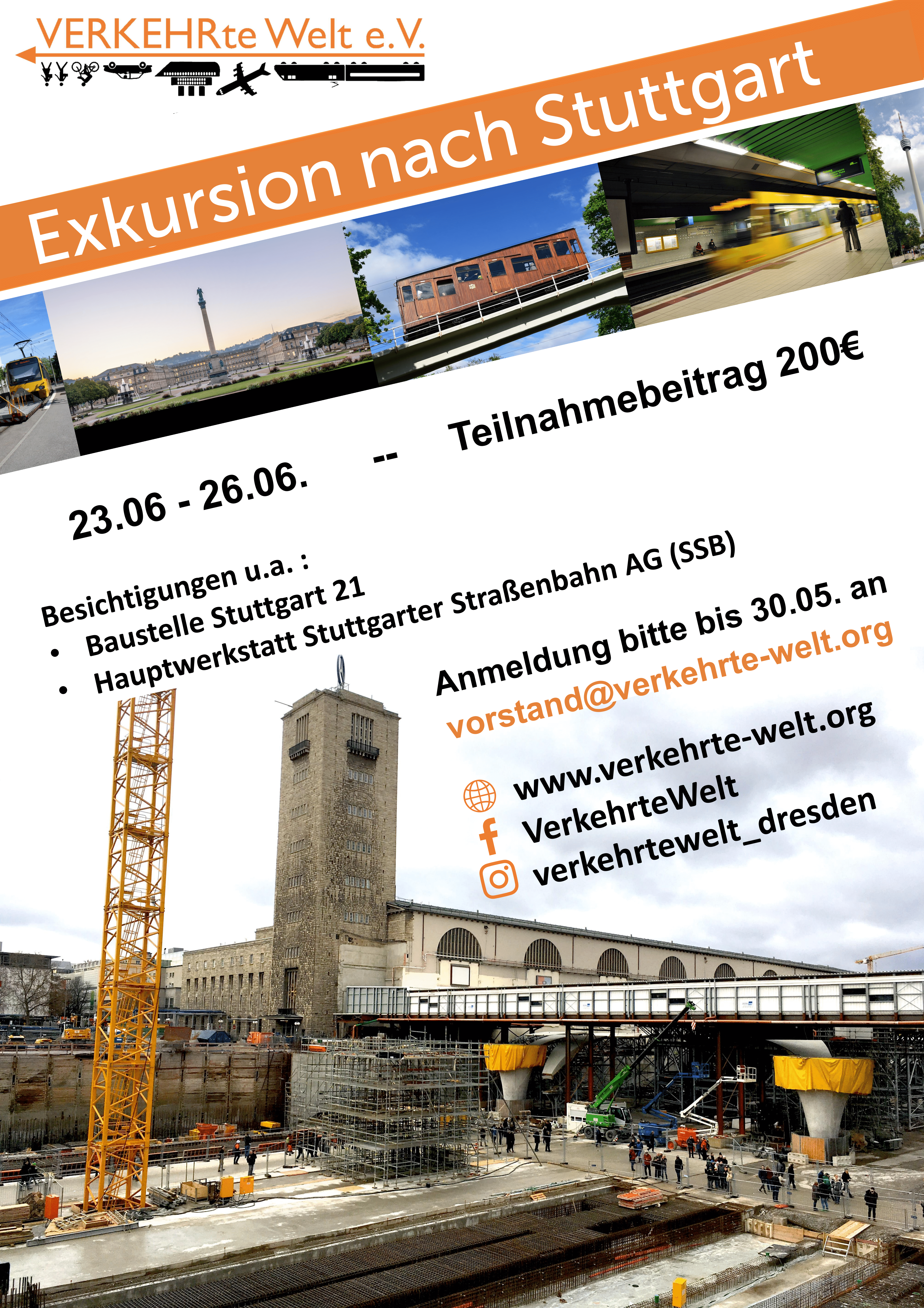 VERKEHRte Welt e.V.

Exkursion nach Stuttgart

23.06 - 26.06. -- Teilnahmebeitrag 200€

Besichtigungen u.a. :
• Baustelle Stuttgart 21
• Hauptwerkstatt Stuttgarter Straßenbahn AG (SSB)

Anmeldung bitte bis 30.05. an
vorstand@verkehrte-welt.org

www.verkehrte-welt.org
VerkehrteWelt
verkehrtewelt_dresden